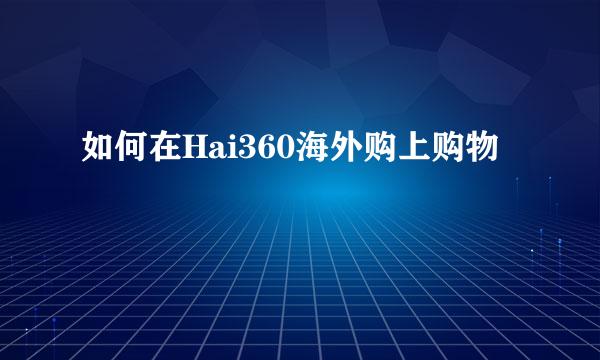 如何在Hai360海外购上购物